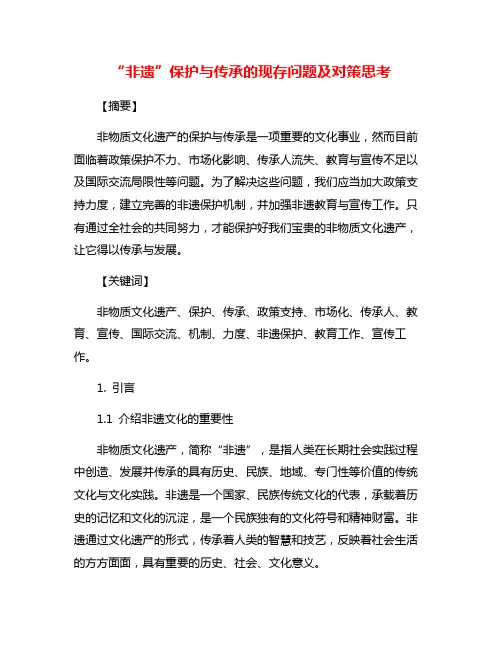 “非遗”保护与传承的现存问题及对策思考

【摘要】

非物质文化遗产的保护与传承是一项重要的文化事业，然而目前面临着政策保护不力、市场化影响、传承人流失、教育与宣传不足以及国际交流局限性等问题。为了解决这些问题，我们应当加大政策支持力度，建立完善的非遗保护机制，并加强非遗教育与宣传工作。只有通过全社会的共同努力，才能保护好我们宝贵的非物质文化遗产，让它得以传承与发展。

【关键词】

非物质文化遗产、保护、传承、政策支持、市场化、传承人、教育、宣传、国际交流、机制、力度、非遗保护、教育工作、宣传工作。

1. 引言

1.1 介绍非遗文化的重要性

非物质文化遗产，简称“非遗”，是指人类在长期社会实践过程中创造、发展并传承的具有历史、民族、地域、专门性等价值的传统文化与文化实践。非遗是一个国家、民族传统文化的代表，承载着历史的记忆和文化的沉淀，是一个民族独有的文化符号和精神财富。非遗通过文化遗产的形式，传承着人类的智慧和技艺，反映着社会生活的方方面面，具有重要的历史、社会、文化意义。